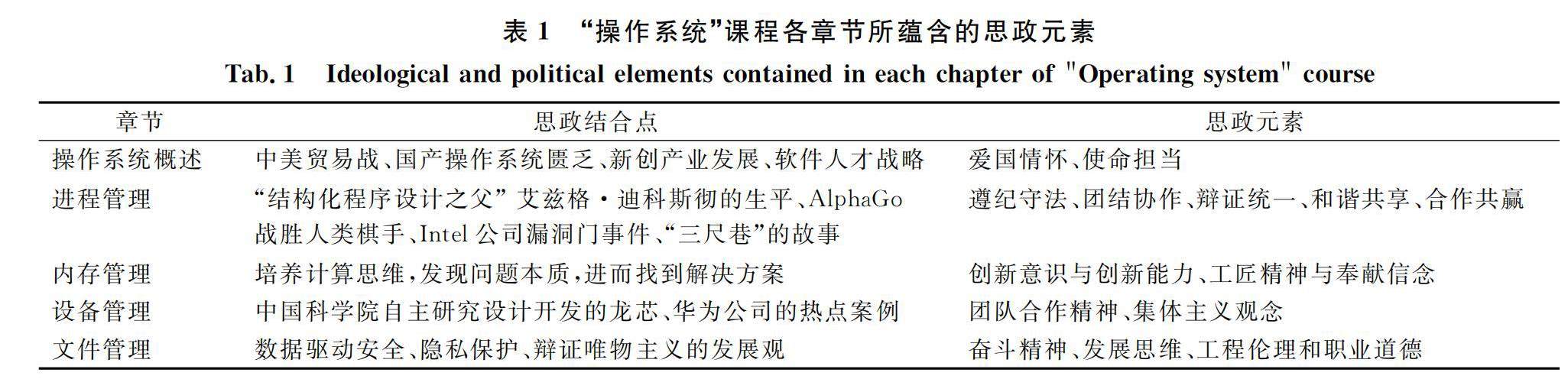 表1 “操作系统”课程各章节所蕴含的思政元素

Tab. 1 Ideological and political elements contained in each chapter of "Operating system" course

| 章节 | 思政结合点 | 思政元素 |
|---|---|---|
| 操作系统概述 | 中美贸易战、国产操作系统匮乏、新创产业发展、软件人才战略 | 爱国情怀、使命担当 |
| 进程管理 | “结构化程序设计之父”艾兹格·迪科斯彻的生平、AlphaGo战胜人类棋手、Intel公司漏洞门事件、“三尺巷”的故事 | 遵纪守法、团结协作、辩证统一、和谐共享、合作共赢 |
| 内存管理 | 培养计算思维,发现问题本质,进而找到解决方案 | 创新意识与创新能力、工匠精神与奉献信念 |
| 设备管理 | 中国科学院自主研究设计开发的龙芯、华为公司的热点案例 | 团队合作精神、集体主义观念 |
| 文件管理 | 数据驱动安全、隐私保护、辩证唯物主义的发展观 | 奋斗精神、发展思维、工程伦理和职业道德 |